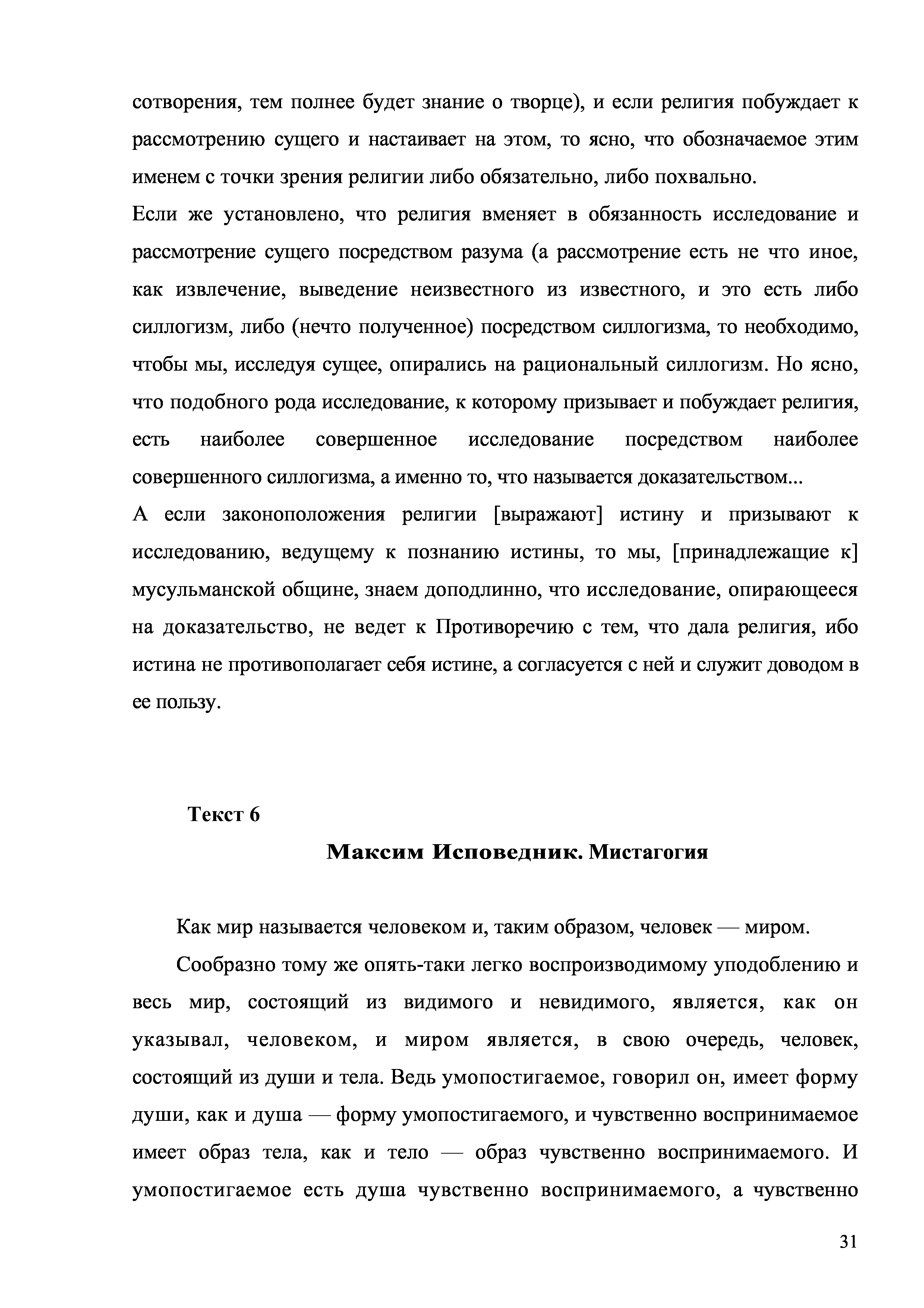 сотворения, тем полнее будет знание о творце), и если религия побуждает к рассмотрению сущего и настаивает на этом, то ясно, что обозначаемое этим именем с точки зрения религии либо обязательно, либо похвально.

Если же установлено, что религия вменяет в обязанность исследование и рассмотрение сущего посредством разума (а рассмотрение есть не что иное, как извлечение, выведение неизвестного из известного, и это есть либо силлогизм, либо (нечто полученное) посредством силлогизма, то необходимо, чтобы мы, исследуя сущее, опирались на рациональный силлогизм. Но ясно, что подобного рода исследование, к которому призывает и побуждает религия, есть наиболее совершенное исследование посредством наиболее совершенного силлогизма, а именно то, что называется доказательством...

А если законоположения религии [выражают] истину и призывают к исследованию, ведущему к познанию истины, то мы, [принадлежащие к] мусульманской общине, знаем доподлинно, что исследование, опирающееся на доказательство, не ведет к Противоречию с тем, что дала религия, ибо истина не противополагает себя истине, а согласуется с ней и служит доводом в ее пользу.

Текст 6

Максим Исповедник. Мистагогия

Как мир называется человеком и, таким образом, человек — миром.

Сообразно тому же опять-таки легко воспроизводимому уподоблению и весь мир, состоящий из видимого и невидимого, является, как он указывал, человеком, и миром является, в свою очередь, человек, состоящий из души и тела. Ведь умопостигаемое, говорил он, имеет форму души, как и душа — форму умопостигаемого, и чувственно воспринимаемое имеет образ тела, как и тело — образ чувственно воспринимаемого. И умопостигаемое есть душа чувственно воспринимаемого, а чувственно

31